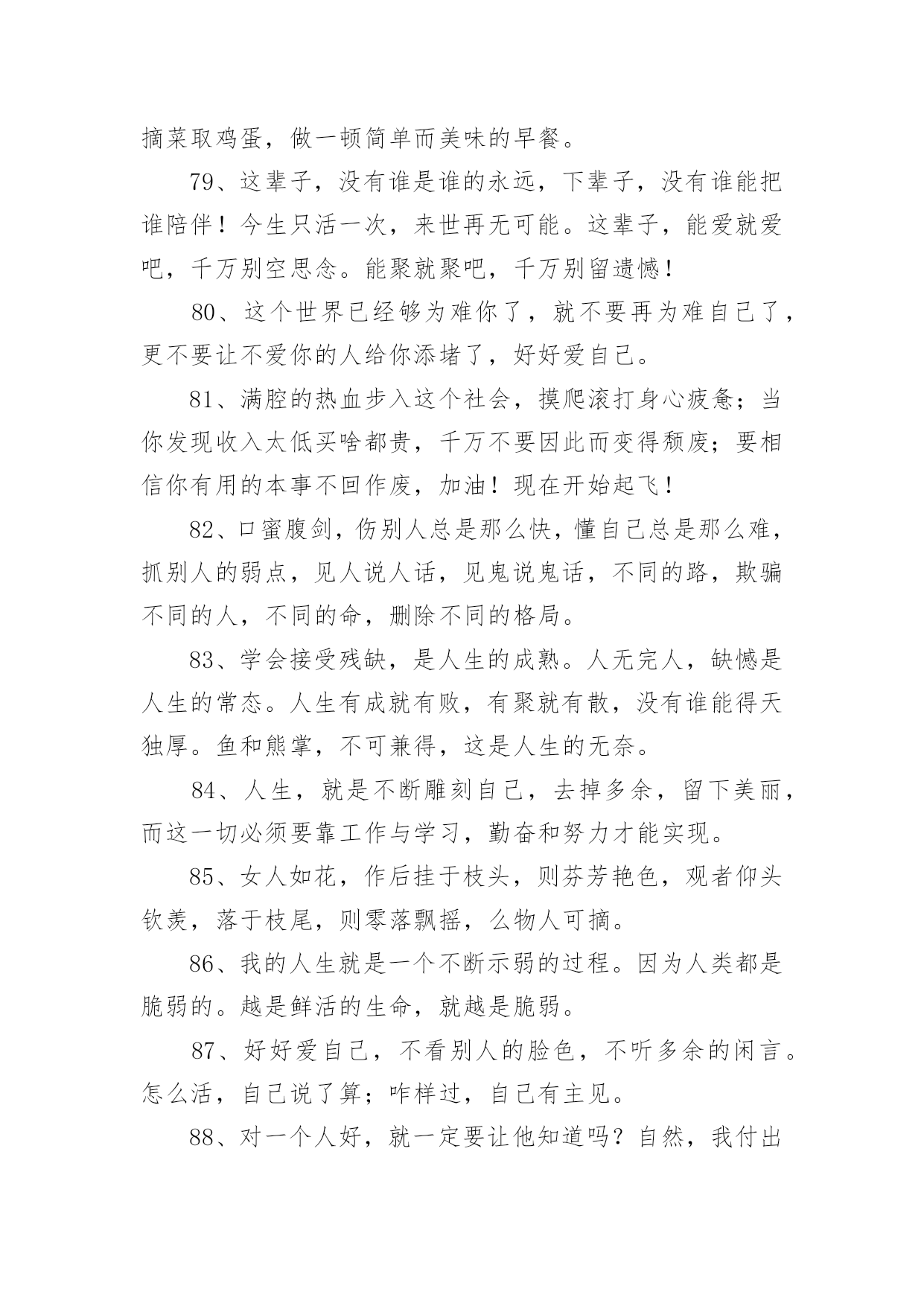 摘菜取鸡蛋，做一顿简单而美味的早餐。

79、这辈子，没有谁是谁的永远，下辈子，没有谁能把谁陪伴！今生只活一次，来世再无可能。这辈子，能爱就爱吧，千万别空思念。能聚就聚吧，千万别留遗憾！

80、这个世界已经够为难你了，就不要再为难自己了，更不要让不爱你的人给你添堵了，好好爱自己。

81、满腔的热血步入这个社会，摸爬滚打身心疲惫；当你发现收入太低买啥都贵，千万不要因此而变得颓废；要相信你有用的本事不回作废，加油！现在开始起飞！

82、口蜜腹剑，伤别人总是那么快，懂自己总是那么难，抓别人的弱点，见人说人话，见鬼说鬼话，不同的路，欺骗不同的人，不同的命，删除不同的格局。

83、学会接受残缺，是人生的成熟。人无完人，缺憾是人生的常态。人生有成就有败，有聚就有散，没有谁能得天独厚。鱼和熊掌，不可兼得，这是人生的无奈。

84、人生，就是不断雕刻自己，去掉多余，留下美丽，而这一切必须要靠工作与学习，勤奋和努力才能实现。

85、女人如花，作后挂于枝头，则芬芳艳色，观者仰头钦羡，落于枝尾，则零落飘摇，么物人可摘。

86、我的人生就是一个不断示弱的过程。因为人类都是脆弱的。越是鲜活的生命，就越是脆弱。

87、好好爱自己，不看别人的脸色，不听多余的闲言。怎么活，自己说了算；咋样过，自己有主见。

88、对一个人好，就一定要让他知道吗？自然，我付出